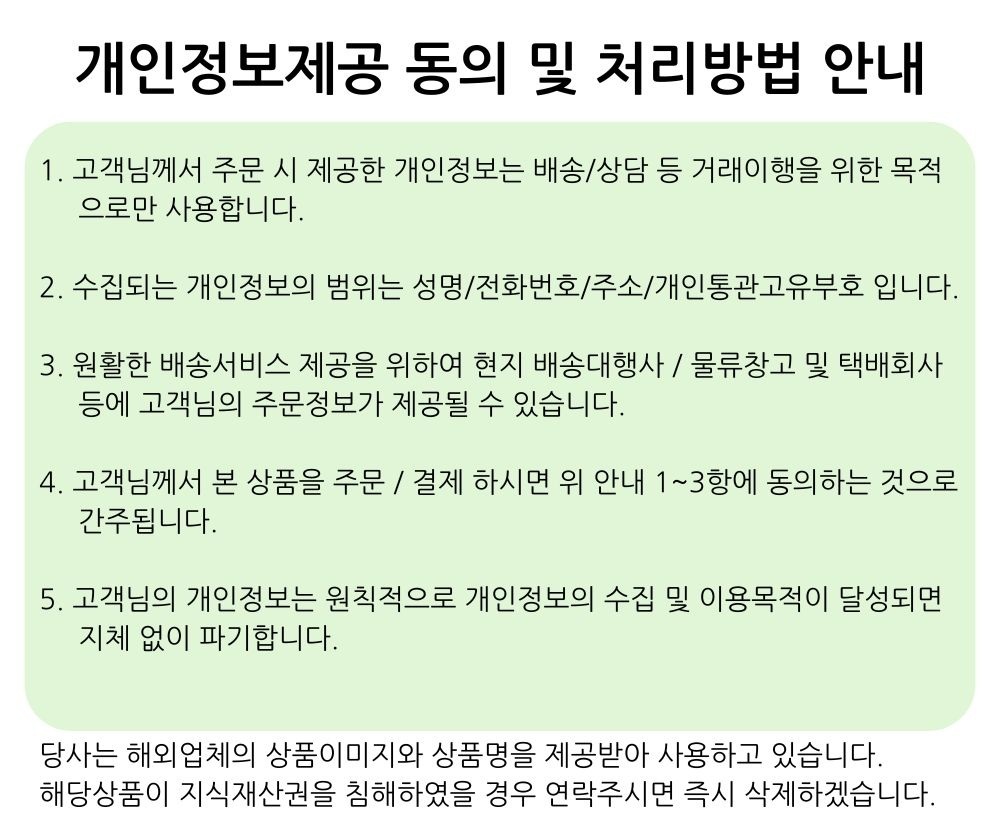 개인정보제공 동의 및 처리방법 안내

1. 고객님께서 주문 시 제공한 개인정보는 배송/상담 등 거래이행을 위한 목적으로만 사용합니다.

2. 수집되는 개인정보의 범위는 성명/전화번호/주소/개인통관고유부호 입니다.

3. 원활한 배송서비스 제공을 위하여 현지 배송대행사 / 물류창고 및 택배회사 등에 고객님의 주문정보가 제공될 수 있습니다.

4. 고객님께서 본 상품을 주문 / 결제 하시면 위 안내 1~3항에 동의하는 것으로 간주됩니다.

5. 고객님의 개인정보는 원칙적으로 개인정보의 수집 및 이용목적이 달성되면 지체 없이 파기합니다.

당사는 해외업체의 상품이미지와 상품명을 제공받아 사용하고 있습니다.
해당상품이 지식재산권을 침해하였을 경우 연락주시면 즉시 삭제하겠습니다.